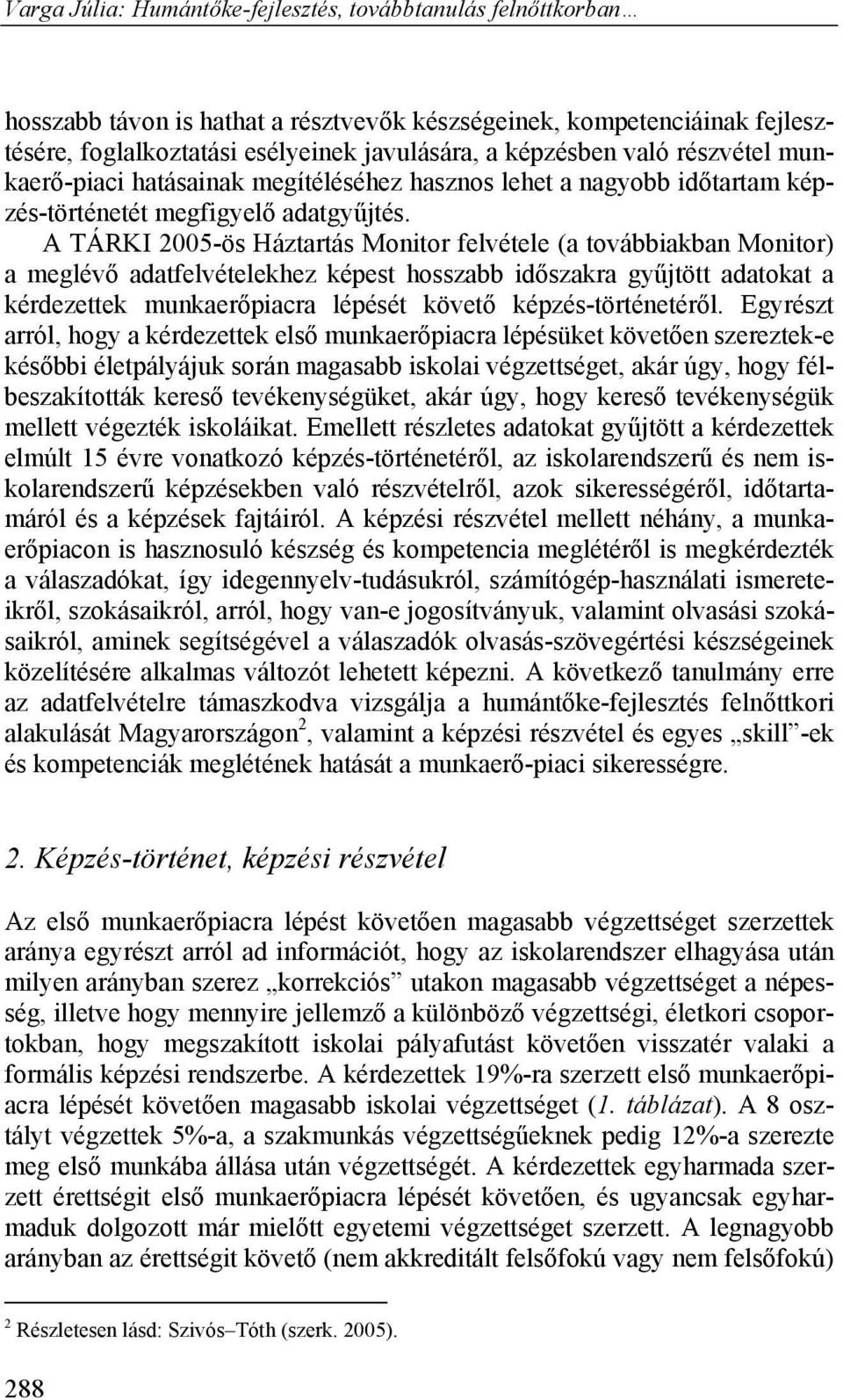 Varga Júlia: Humántőke-fejlesztés, továbbtanulás felnőttkorban…

hosszabb távon is hathat a résztvevők készségeinek, kompetenciáinak fejlesztésére, foglalkoztatási esélyeinek javulására, a képzésben való részvétel munkaerő-piaci hatásainak megítéléséhez hasznos lehet a nagyobb időtartam képzés-történetét megfigyelő adatgyűjtés.

A TÁRKI 2005-ös Háztartás Monitor felvétele (a továbbiakban Monitor) a meglévő adatfelvételekhez képest hosszabb időszakra gyűjtött adatokat a kérdezettek munkaerőpiacra lépését követő képzés-történetéről. Egyrészt arról, hogy a kérdezettek első munkaerőpiacra lépésüket követően szereztek-e későbbi életpályájuk során magasabb iskolai végzettséget, akár úgy, hogy félbeszakították kereső tevékenységüket, akár úgy, hogy kereső tevékenységük mellett végezték iskoláikat. Emellett részletes adatokat gyűjtött a kérdezettek elmúlt 15 évre vonatkozó képzés-történetéről, az iskolarendszerű és nem iskolarendszerű képzésekben való részvételről, azok sikerességéről, időtartamáról és a képzések fajtáiról. A képzési részvétel mellett néhány, a munkaerőpiacon is hasznosuló készség és kompetencia meglétéről is megkérdezték a válaszadókat, így idegennyelv-tudásukról, számítógép-használati ismereteikről, szokásaikról, arról, hogy van-e jogosítványuk, valamint olvasási szokásaikról, aminek segítségével a válaszadók olvasás-szövegértési készségeinek közelítésére alkalmas változót lehetett képezni. A következő tanulmány erre az adatfelvételre támaszkodva vizsgálja a humántőke-fejlesztés felnőttkori alakulását Magyarországon$^2$, valamint a képzési részvétel és egyes „skill”-ek és kompetenciák meglétének hatását a munkaerő-piaci sikerességre.

2. Képzés-történet, képzési részvétel

Az első munkaerőpiacra lépést követően magasabb végzettséget szerzettek aránya egyrészt arról ad információt, hogy az iskolarendszer elhagyása után milyen arányban szerez „korrekciós” utakon magasabb végzettséget a népesség, illetve hogy mennyire jellemző a különböző végzettségi, életkori csoportokban, hogy megszakított iskolai pályafutást követően visszatér valaki a formális képzési rendszerbe. A kérdezettek 19%-ra szerzett első munkaerőpiacra lépését követően magasabb iskolai végzettséget (1. táblázat). A 8 osztályt végzettek 5%-a, a szakmunkás végzettségűeknek pedig 12%-a szerezte meg első munkába állása után végzettségét. A kérdezettek egyharmada szerzett érettségit első munkaerőpiacra lépését követően, és ugyancsak egyharmaduk dolgozott már mielőtt egyetemi végzettséget szerzett. A legnagyobb arányban az érettségit követő (nem akkreditált felsőfokú vagy nem felsőfokú)

$^2$ Részletesen lásd: Szivós–Tóth (szerk. 2005).

288